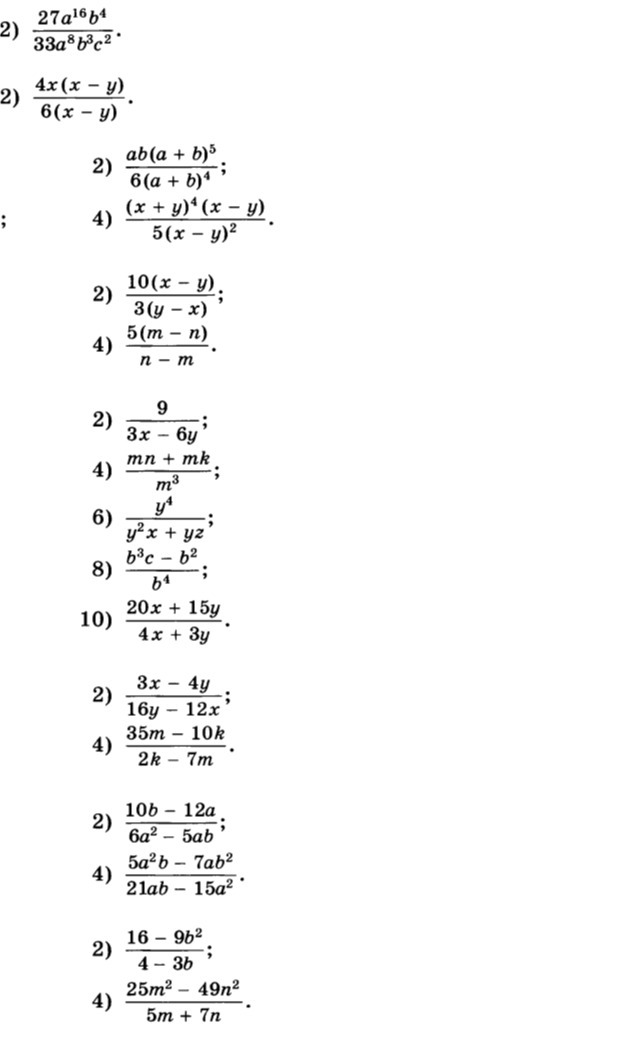 2) $\frac{27a^{16}b^4}{33a^8b^3c^2}$.

2) $\frac{4x(x-y)}{6(x-y)}$.

2) $\frac{ab(a+b)^5}{6(a+b)^4}$;

;

4) $\frac{(x+y)^4(x-y)}{5(x-y)^2}$.

2) $\frac{10(x-y)}{3(y-x)}$;

4) $\frac{5(m-n)}{n-m}$.

2) $\frac{9}{3x-6y}$;

4) $\frac{mn+mk}{m^3}$;

6) $\frac{y^4}{y^2x+yz}$;

8) $\frac{b^3c-b^2}{b^4}$;

10) $\frac{20x+15y}{4x+3y}$.

2) $\frac{3x-4y}{16y-12x}$;

4) $\frac{35m-10k}{2k-7m}$.

2) $\frac{10b-12a}{6a^2-5ab}$;

4) $\frac{5a^2b-7ab^2}{21ab-15a^2}$.

2) $\frac{16-9b^2}{4-3b}$;

4) $\frac{25m^2-49n^2}{5m+7n}$.